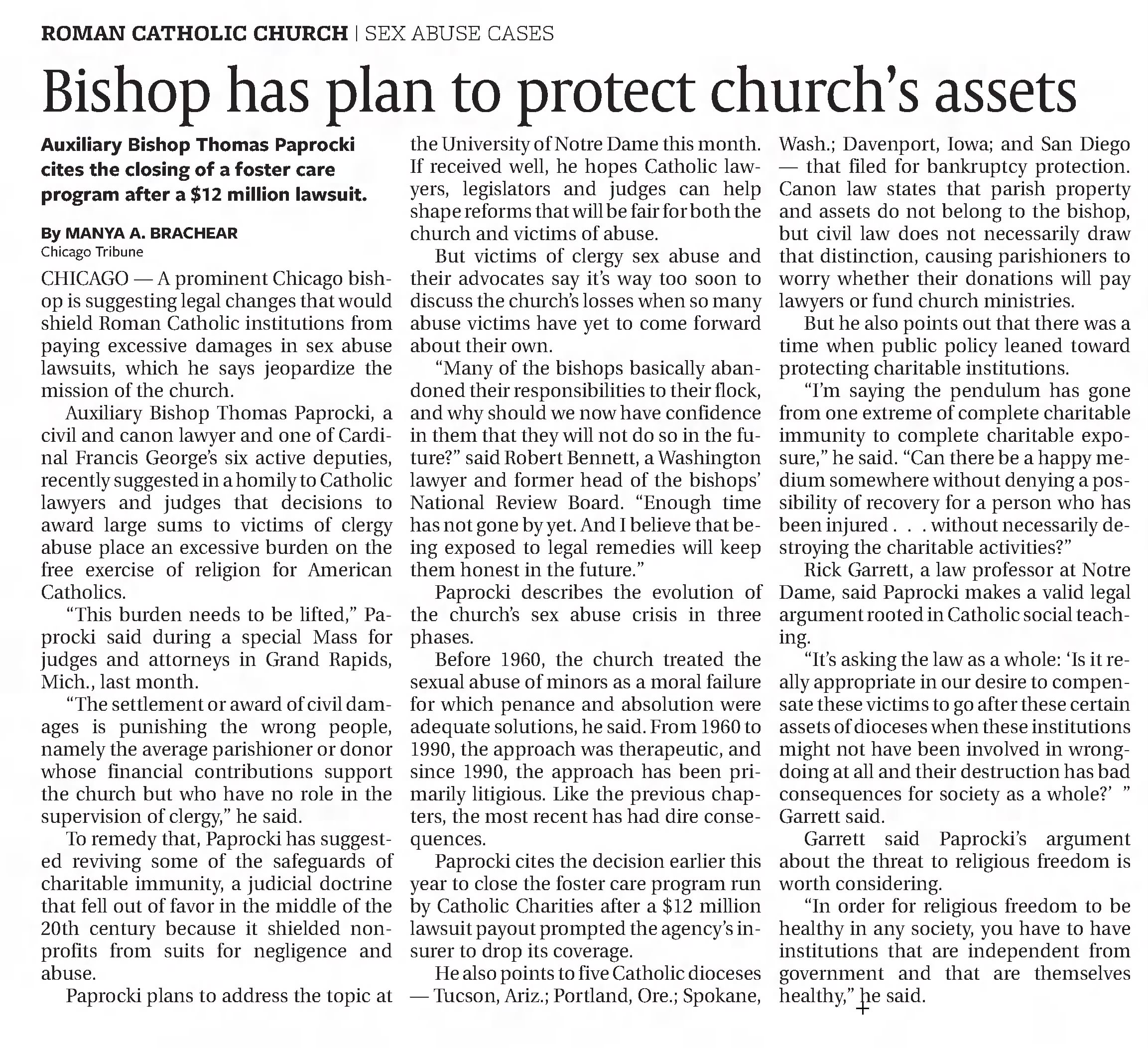 ROMAN CATHOLIC CHURCH | SEX ABUSE CASES

Bishop has plan to protect church's assets

Auxiliary Bishop Thomas Paprocki cites the closing of a foster care program after a $12 million lawsuit.

By MANYA A. BRACHEAR
Chicago Tribune

CHICAGO — A prominent Chicago bishop is suggesting legal changes that would shield Roman Catholic institutions from paying excessive damages in sex abuse lawsuits, which he says jeopardize the mission of the church.

Auxiliary Bishop Thomas Paprocki, a civil and canon lawyer and one of Cardinal Francis George's six active deputies, recently suggested in a homily to Catholic lawyers and judges that decisions to award large sums to victims of clergy abuse place an excessive burden on the free exercise of religion for American Catholics.

"This burden needs to be lifted," Paprocki said during a special Mass for judges and attorneys in Grand Rapids, Mich., last month.

"The settlement or award of civil damages is punishing the wrong people, namely the average parishioner or donor whose financial contributions support the church but who have no role in the supervision of clergy," he said.

To remedy that, Paprocki has suggested reviving some of the safeguards of charitable immunity, a judicial doctrine that fell out of favor in the middle of the 20th century because it shielded nonprofits from suits for negligence and abuse.

Paprocki plans to address the topic at the University of Notre Dame this month. If received well, he hopes Catholic lawyers, legislators and judges can help shape reforms that will be fair for both the church and victims of abuse.

But victims of clergy sex abuse and their advocates say it's way too soon to discuss the church's losses when so many abuse victims have yet to come forward about their own.

"Many of the bishops basically abandoned their responsibilities to their flock, and why should we now have confidence in them that they will not do so in the future?" said Robert Bennett, a Washington lawyer and former head of the bishops' National Review Board. "Enough time has not gone by yet. And I believe that being exposed to legal remedies will keep them honest in the future."

Paprocki describes the evolution of the church's sex abuse crisis in three phases.

Before 1960, the church treated the sexual abuse of minors as a moral failure for which penance and absolution were adequate solutions, he said. From 1960 to 1990, the approach was therapeutic, and since 1990, the approach has been primarily litigious. Like the previous chapters, the most recent has had dire consequences.

Paprocki cites the decision earlier this year to close the foster care program run by Catholic Charities after a $12 million lawsuit payout prompted the agency's insurer to drop its coverage.

He also points to five Catholic dioceses — Tucson, Ariz.; Portland, Ore.; Spokane, Wash.; Davenport, Iowa; and San Diego — that filed for bankruptcy protection. Canon law states that parish property and assets do not belong to the bishop, but civil law does not necessarily draw that distinction, causing parishioners to worry whether their donations will pay lawyers or fund church ministries.

But he also points out that there was a time when public policy leaned toward protecting charitable institutions.

"I'm saying the pendulum has gone from one extreme of complete charitable immunity to complete charitable exposure," he said. "Can there be a happy medium somewhere without denying a possibility of recovery for a person who has been injured . . . without necessarily destroying the charitable activities?"

Rick Garrett, a law professor at Notre Dame, said Paprocki makes a valid legal argument rooted in Catholic social teaching.

"It's asking the law as a whole: 'Is it really appropriate in our desire to compensate these victims to go after these certain assets of dioceses when these institutions might not have been involved in wrongdoing at all and their destruction has bad consequences for society as a whole?' " Garrett said.

Garrett said Paprocki's argument about the threat to religious freedom is worth considering.

"In order for religious freedom to be healthy in any society, you have to have institutions that are independent from government and that are themselves healthy," he said.